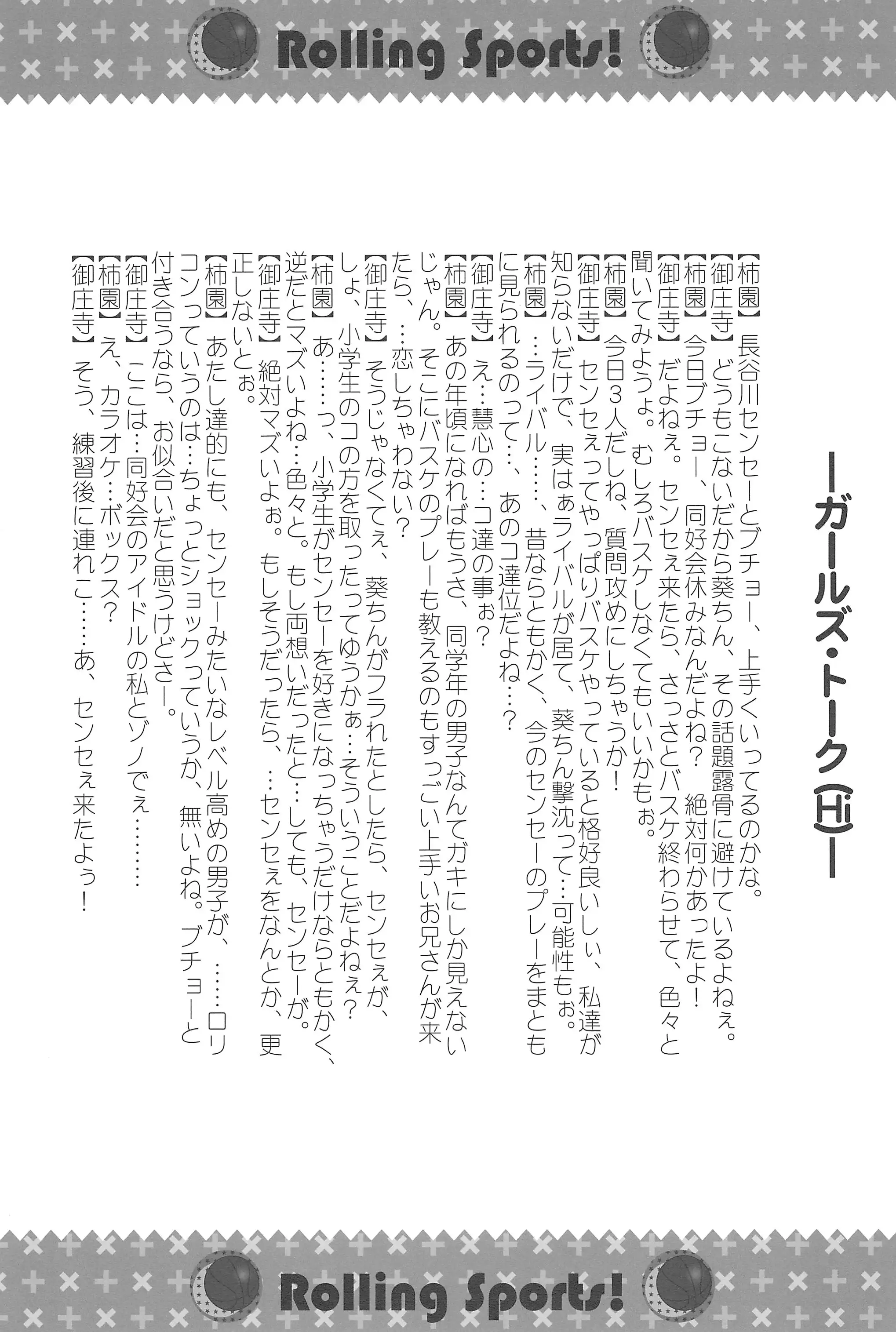 Rolling Sports!

ーガールズ・トーク(Hi)ー

【柿園】長谷川センセーとブチョー、上手くいってるのかな。

【御庄寺】どうもこないだから葵ちん、その話題露骨に避けているよねぇ。

【柿園】今日ブチョー、同好会休みなんだよね? 絶対何かあったよ!

【御庄寺】だよねぇ。センセぇ来たら、さっさとバスケ終わらせて、色々と聞いてみようょ。むしろバスケしなくてもいいかもぉ。

【柿園】今日3人だしね、質問攻めにしちゃうか!

【御庄寺】センセぇってやっぱりバスケやっていると格好良いしぃ、私達が知らないだけで、実はぁライバルが居て、葵ちん撃沈って…可能性もぉ。

【柿園】…ライバル……、昔ならともかく、今のセンセーのプレーをまともに見られるのって…、あのコ達位だよね…?

【御庄寺】え…慧心の…コ達の事ぉ?

【柿園】あの年頃になればもうさ、同学年の男子なんてガキにしか見えないじゃん。そこにバスケのプレーも教えるのもすっごい上手いお兄さんが来たら、…恋しちゃわない?

【御庄寺】そうじゃなくてぇ、葵ちんがフラれたとしたら、センセぇが、しょ、小学生のコの方を取ったってゆうかぁ…そういうことだよねぇ?

【柿園】あ……っ、小学生がセンセーを好きになっちゃうだけならともかく、逆だとマズいよね…色々と。もし両想いだったと…しても、センセーが。

【御庄寺】絶対マズいよぉ。もしそうだったら、…センセぇをなんとか、更正しないとぉ。

【柿園】あたし達的にも、センセーみたいなレベル高めの男子が、……ロリコンっていうのは…ちょっとショックっていうか、無いよね。ブチョーと付き合うなら、お似合いだと思うけどさー。

【御庄寺】ここは…同好会のアイドルの私とゾノでぇ………

【柿園】え、カラオケ…ボックス?

【御庄寺】そう、練習後に連れこ……あ、センセぇ来たよぅ!

Rolling Sports!